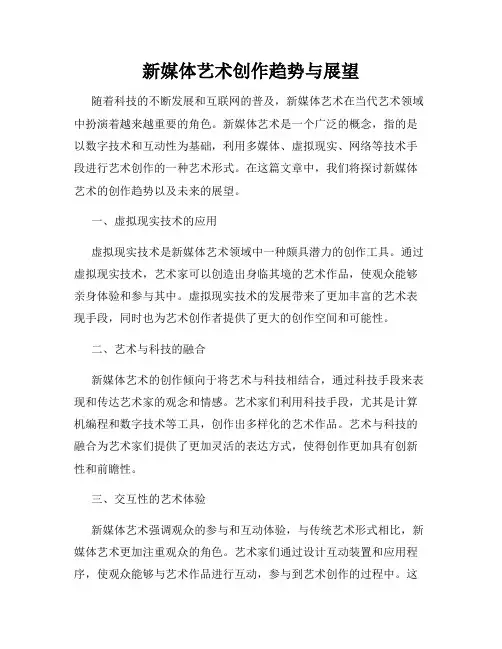 新媒体艺术创作趋势与展望

随着科技的不断发展和互联网的普及，新媒体艺术在当代艺术领域中扮演着越来越重要的角色。新媒体艺术是一个广泛的概念，指的是以数字技术和互动性为基础，利用多媒体、虚拟现实、网络等技术手段进行艺术创作的一种艺术形式。在这篇文章中，我们将探讨新媒体艺术的创作趋势以及未来的展望。

一、虚拟现实技术的应用

虚拟现实技术是新媒体艺术领域中一种颇具潜力的创作工具。通过虚拟现实技术，艺术家可以创造出身临其境的艺术作品，使观众能够亲身体验和参与其中。虚拟现实技术的发展带来了更加丰富的艺术表现手段，同时也为艺术创作者提供了更大的创作空间和可能性。

二、艺术与科技的融合

新媒体艺术的创作倾向于将艺术与科技相结合，通过科技手段来表现和传达艺术家的观念和情感。艺术家们利用科技手段，尤其是计算机编程和数字技术等工具，创作出多样化的艺术作品。艺术与科技的融合为艺术家们提供了更加灵活的表达方式，使得创作更加具有创新性和前瞻性。

三、交互性的艺术体验

新媒体艺术强调观众的参与和互动体验，与传统艺术形式相比，新媒体艺术更加注重观众的角色。艺术家们通过设计互动装置和应用程序，使观众能够与艺术作品进行互动，参与到艺术创作的过程中。这